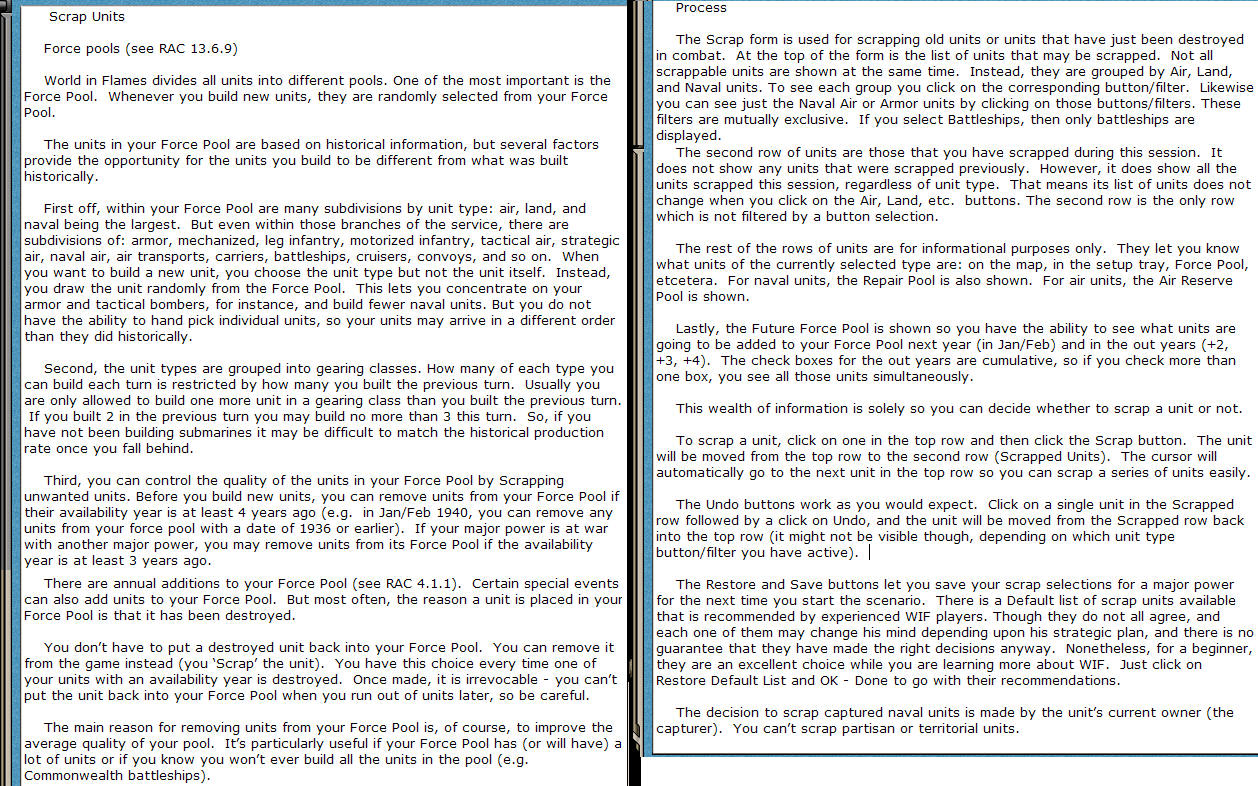 Scrap Units

Force pools (see RAC 13.6.9)

World in Flames divides all units into different pools. One of the most important is the Force Pool. Whenever you build new units, they are randomly selected from your Force Pool.

The units in your Force Pool are based on historical information, but several factors provide the opportunity for the units you build to be different from what was built historically.

First off, within your Force Pool are many subdivisions by unit type: air, land, and naval being the largest. But even within those branches of the service, there are subdivisions of: armor, mechanized, leg infantry, motorized infantry, tactical air, strategic air, naval air, air transports, carriers, battleships, cruisers, convoys, and so on. When you want to build a new unit, you choose the unit type but not the unit itself. Instead, you draw the unit randomly from the Force Pool. This lets you concentrate on your armor and tactical bombers, for instance, and build fewer naval units. But you do not have the ability to hand pick individual units, so your units may arrive in a different order than they did historically.

Second, the unit types are grouped into gearing classes. How many of each type you can build each turn is restricted by how many you built the previous turn. Usually you are only allowed to build one more unit in a gearing class than you built the previous turn. If you built 2 in the previous turn you may build no more than 3 this turn. So, if you have not been building submarines it may be difficult to match the historical production rate once you fall behind.

Third, you can control the quality of the units in your Force Pool by Scrapping unwanted units. Before you build new units, you can remove units from your Force Pool if their availability year is at least 4 years ago (e.g. in Jan/Feb 1940, you can remove any units from your force pool with a date of 1936 or earlier). If your major power is at war with another major power, you may remove units from its Force Pool if the availability year is at least 3 years ago.

There are annual additions to your Force Pool (see RAC 4.1.1). Certain special events can also add units to your Force Pool. But most often, the reason a unit is placed in your Force Pool is that it has been destroyed.

You don't have to put a destroyed unit back into your Force Pool. You can remove it from the game instead (you 'Scrap' the unit). You have this choice every time one of your units with an availability year is destroyed. Once made, it is irrevocable - you can't put the unit back into your Force Pool when you run out of units later, so be careful.

The main reason for removing units from your Force Pool is, of course, to improve the average quality of your pool. It's particularly useful if your Force Pool has (or will have) a lot of units or if you know you won't ever build all the units in the pool (e.g. Commonwealth battleships).

Process

The Scrap form is used for scrapping old units or units that have just been destroyed in combat. At the top of the form is the list of units that may be scrapped. Not all scrappable units are shown at the same time. Instead, they are grouped by Air, Land, and Naval units. To see each group you click on the corresponding button/filter. Likewise you can see just the Naval Air or Armor units by clicking on those buttons/filters. These filters are mutually exclusive. If you select Battleships, then only battleships are displayed.
The second row of units are those that you have scrapped during this session. It does not show any units that were scrapped previously. However, it does show all the units scrapped this session, regardless of unit type. That means its list of units does not change when you click on the Air, Land, etc. buttons. The second row is the only row which is not filtered by a button selection.

The rest of the rows of units are for informational purposes only. They let you know what units of the currently selected type are: on the map, in the setup tray, Force Pool, etcetera. For naval units, the Repair Pool is also shown. For air units, the Air Reserve Pool is shown.

Lastly, the Future Force Pool is shown so you have the ability to see what units are going to be added to your Force Pool next year (in Jan/Feb) and in the out years (+2, +3, +4). The check boxes for the out years are cumulative, so if you check more than one box, you see all those units simultaneously.

This wealth of information is solely so you can decide whether to scrap a unit or not.

To scrap a unit, click on one in the top row and then click the Scrap button. The unit will be moved from the top row to the second row (Scrapped Units). The cursor will automatically go to the next unit in the top row so you can scrap a series of units easily.

The Undo buttons work as you would expect. Click on a single unit in the Scrapped row followed by a click on Undo, and the unit will be moved from the Scrapped row back into the top row (it might not be visible though, depending on which unit type button/filter you have active).

The Restore and Save buttons let you save your scrap selections for a major power for the next time you start the scenario. There is a Default list of scrap units available that is recommended by experienced WIF players. Though they do not all agree, and each one of them may change his mind depending upon his strategic plan, and there is no guarantee that they have made the right decisions anyway. Nonetheless, for a beginner, they are an excellent choice while you are learning more about WIF. Just click on Restore Default List and OK - Done to go with their recommendations.

The decision to scrap captured naval units is made by the unit's current owner (the capturer). You can't scrap partisan or territorial units.